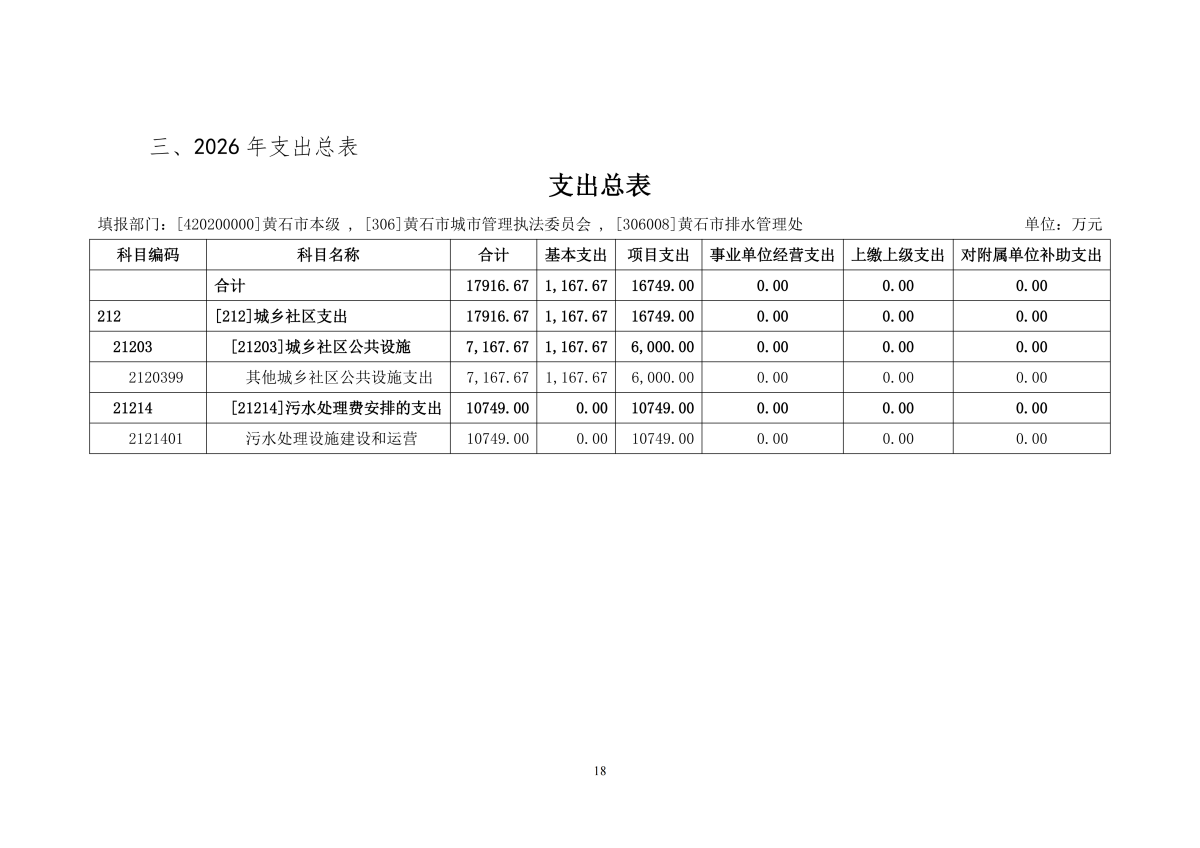 三、2026 年支出总表

支出总表

填报部门：[420200000]黄石市本级 ，[306]黄石市城市管理执法委员会 ，[306008]黄石市排水管理处

单位：万元

| 科目编码 | 科目名称 | 合计 | 基本支出 | 项目支出 | 事业单位经营支出 | 上缴上级支出 | 对附属单位补助支出 |
|---|---|---|---|---|---|---|---|
| | 合计 | 17916.67 | 1,167.67 | 16749.00 | 0.00 | 0.00 | 0.00 |
| 212 | [212]城乡社区支出 | 17916.67 | 1,167.67 | 16749.00 | 0.00 | 0.00 | 0.00 |
| 21203 | [21203]城乡社区公共设施 | 7,167.67 | 1,167.67 | 6,000.00 | 0.00 | 0.00 | 0.00 |
| 2120399 | 其他城乡社区公共设施支出 | 7,167.67 | 1,167.67 | 6,000.00 | 0.00 | 0.00 | 0.00 |
| 21214 | [21214]污水处理费安排的支出 | 10749.00 | 0.00 | 10749.00 | 0.00 | 0.00 | 0.00 |
| 2121401 | 污水处理设施建设和运营 | 10749.00 | 0.00 | 10749.00 | 0.00 | 0.00 | 0.00 |

18